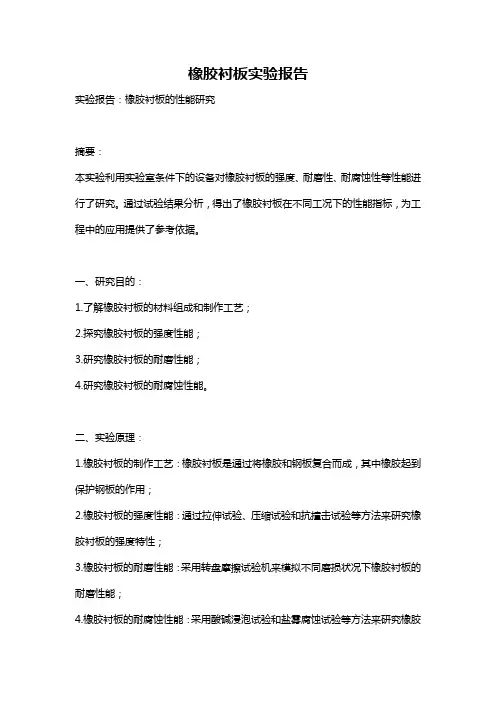 橡胶衬板实验报告

实验报告：橡胶衬板的性能研究

摘要：

本实验利用实验室条件下的设备对橡胶衬板的强度、耐磨性、耐腐蚀性等性能进行了研究。通过试验结果分析，得出了橡胶衬板在不同工况下的性能指标，为工程中的应用提供了参考依据。

一、研究目的：

1.了解橡胶衬板的材料组成和制作工艺；

2.探究橡胶衬板的强度性能；

3.研究橡胶衬板的耐磨性能；

4.研究橡胶衬板的耐腐蚀性能。

二、实验原理：

1.橡胶衬板的制作工艺：橡胶衬板是通过将橡胶和钢板复合而成，其中橡胶起到保护钢板的作用；

2.橡胶衬板的强度性能：通过拉伸试验、压缩试验和抗撞击试验等方法来研究橡胶衬板的强度特性；

3.橡胶衬板的耐磨性能：采用转盘摩擦试验机来模拟不同磨损状况下橡胶衬板的耐磨性能；

4.橡胶衬板的耐腐蚀性能：采用酸碱浸泡试验和盐雾腐蚀试验等方法来研究橡胶